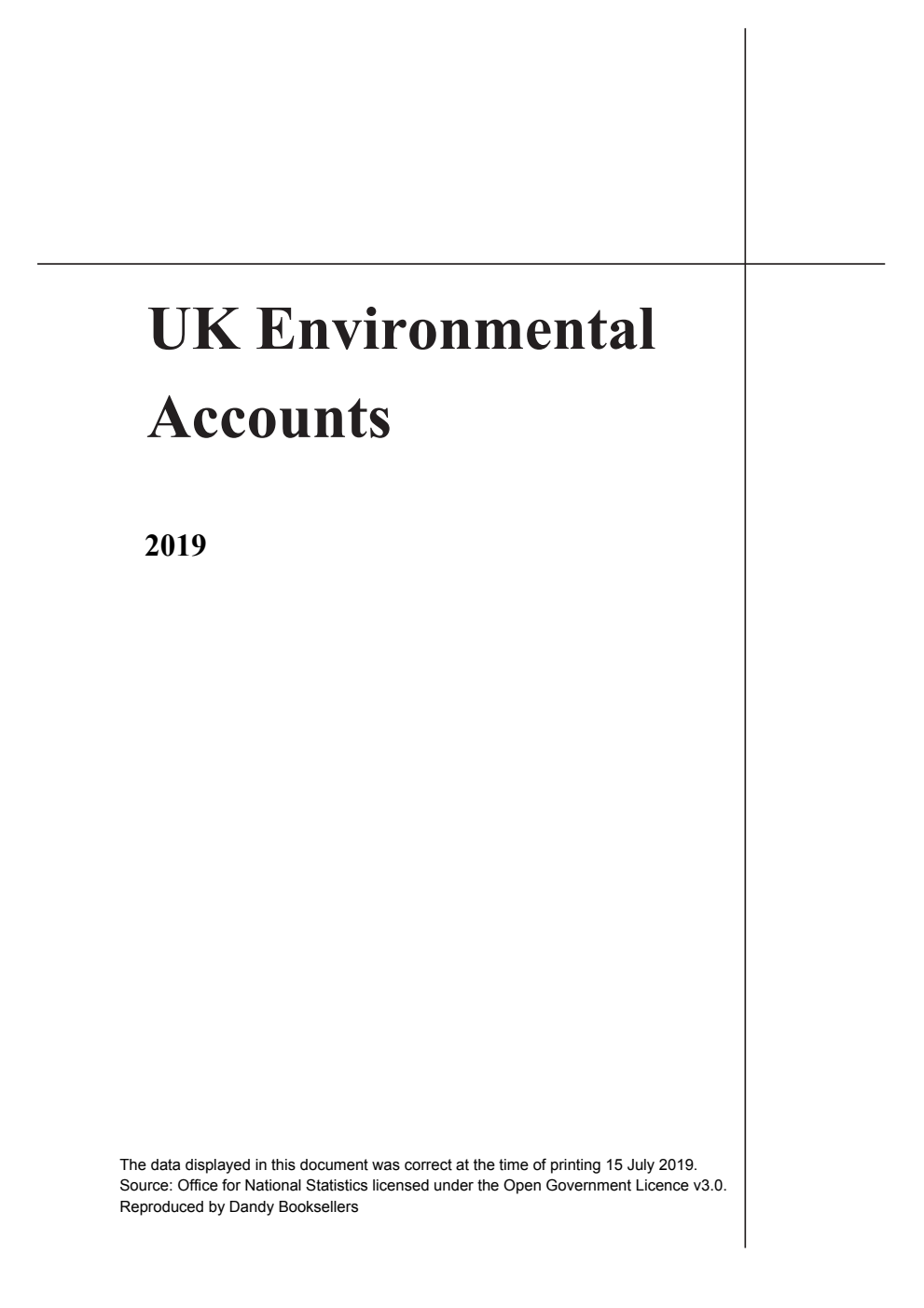 UK Environmental Accounts

2019

The data displayed in this document was correct at the time of printing 15 July 2019.
Source: Office for National Statistics licensed under the Open Government Licence v3.0.
Reproduced by Dandy Booksellers